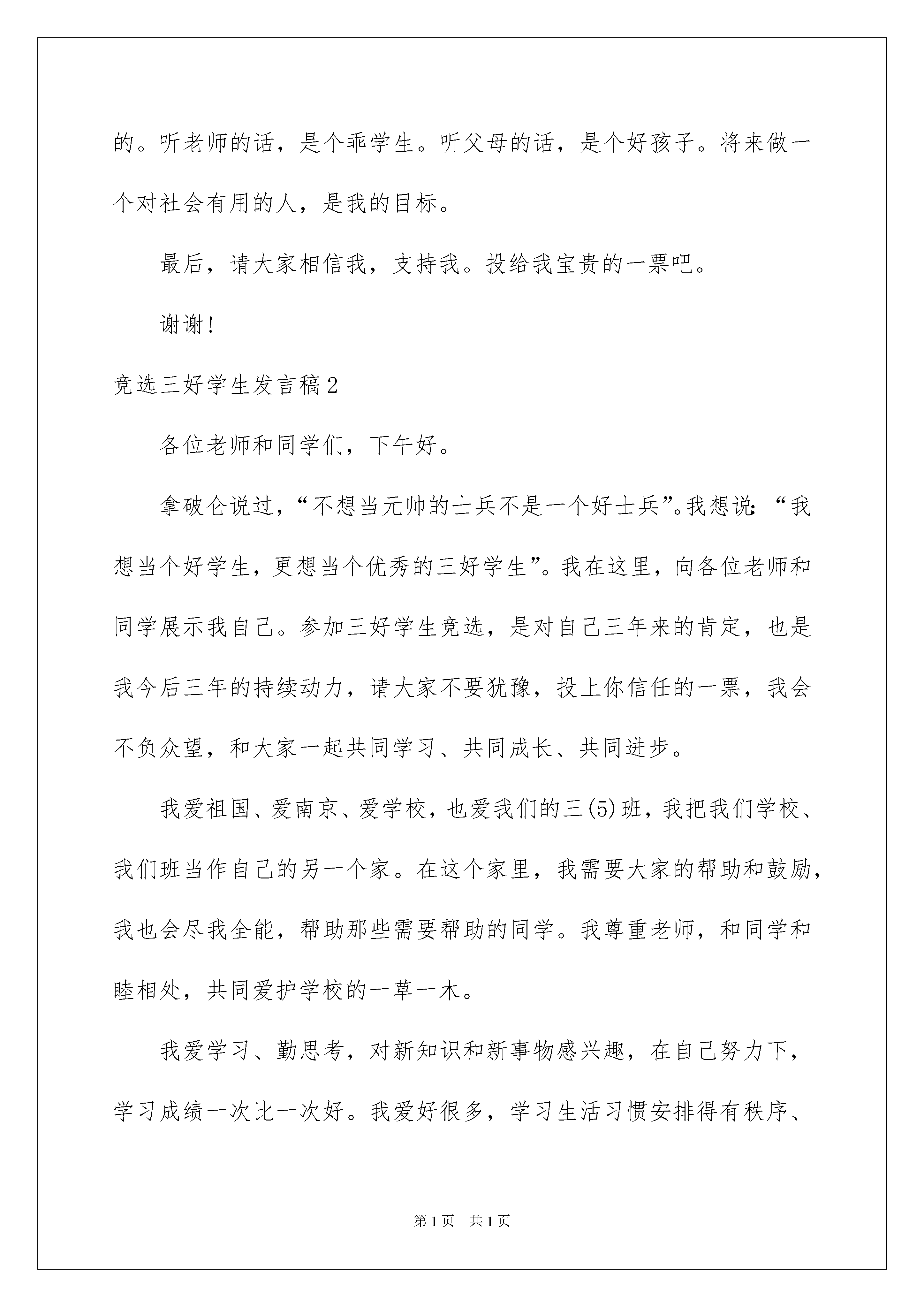 的。听老师的话，是个乖学生。听父母的话，是个好孩子。将来做一个对社会有用的人，是我的目标。

最后，请大家相信我，支持我。投给我宝贵的一票吧。

谢谢！

竞选三好学生发言稿2

各位老师和同学们，下午好。

拿破仑说过，“不想当元帅的士兵不是一个好士兵”。我想说：“我想当个好学生，更想当个优秀的三好学生”。我在这里，向各位老师和同学展示我自己。参加三好学生竞选，是对自己三年来的肯定，也是我今后三年的持续动力，请大家不要犹豫，投上你信任的一票，我会不负众望，和大家一起共同学习、共同成长、共同进步。

我爱祖国、爱南京、爱学校，也爱我们的三(5)班，我把我们学校、我们班当作自己的另一个家。在这个家里，我需要大家的帮助和鼓励，我也会尽我全能，帮助那些需要帮助的同学。我尊重老师，和同学和睦相处，共同爱护学校的一草一木。

我爱学习、勤思考，对新知识和新事物感兴趣，在自己努力下，学习成绩一次比一次好。我爱好很多，学习生活习惯安排得有秩序、

第1页 共1页